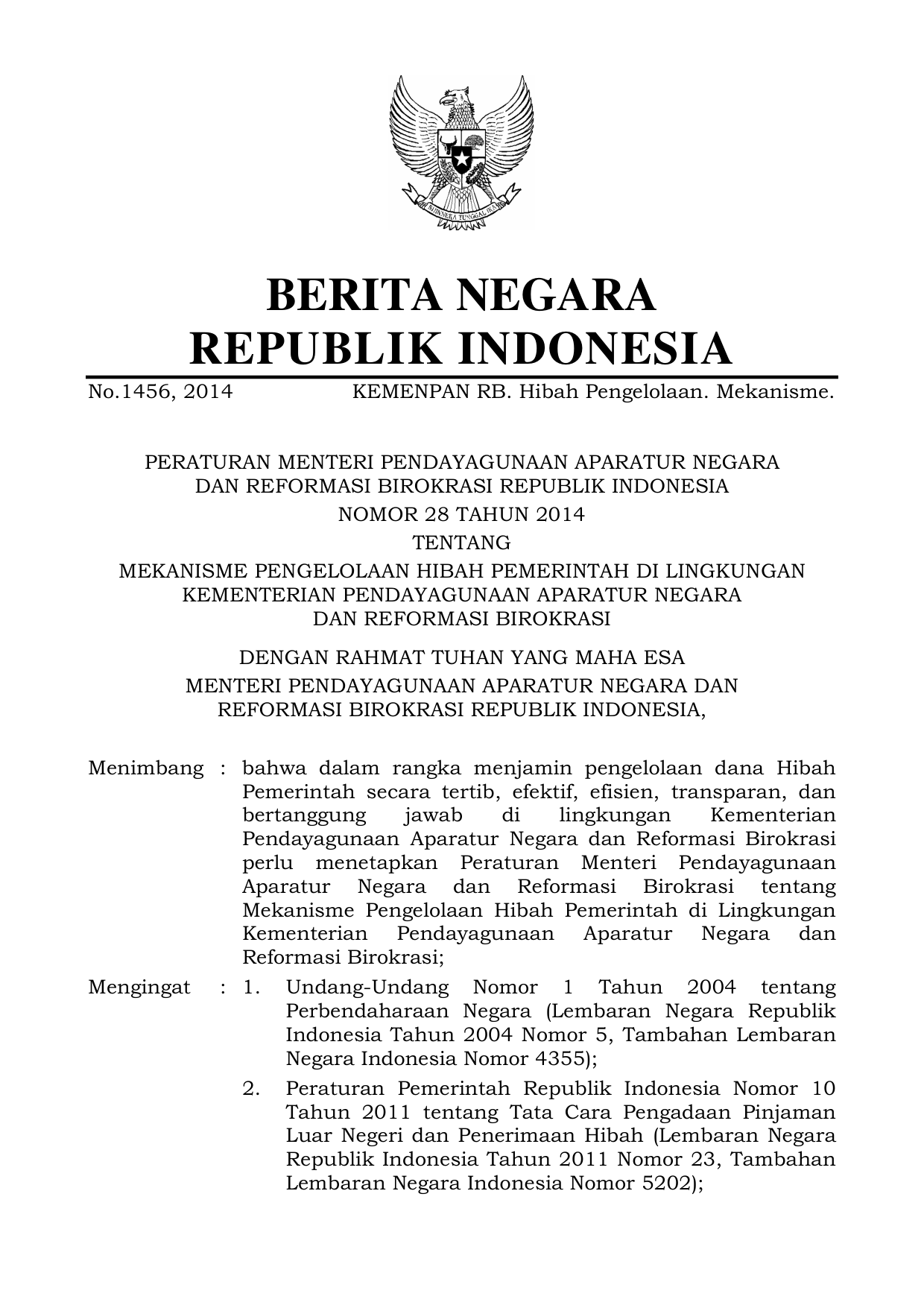 BHINNEKA TUNGGAL IKA

BERITA NEGARA
REPUBLIK INDONESIA

No.1456, 2014 KEMENPAN RB. Hibah Pengelolaan. Mekanisme.

PERATURAN MENTERI PENDAYAGUNAAN APARATUR NEGARA DAN REFORMASI BIROKRASI REPUBLIK INDONESIA
NOMOR 28 TAHUN 2014
TENTANG
MEKANISME PENGELOLAAN HIBAH PEMERINTAH DI LINGKUNGAN KEMENTERIAN PENDAYAGUNAAN APARATUR NEGARA DAN REFORMASI BIROKRASI

DENGAN RAHMAT TUHAN YANG MAHA ESA
MENTERI PENDAYAGUNAAN APARATUR NEGARA DAN REFORMASI BIROKRASI REPUBLIK INDONESIA,

Menimbang : bahwa dalam rangka menjamin pengelolaan dana Hibah Pemerintah secara tertib, efektif, efisien, transparan, dan bertanggung jawab di lingkungan Kementerian Pendayagunaan Aparatur Negara dan Reformasi Birokrasi perlu menetapkan Peraturan Menteri Pendayagunaan Aparatur Negara dan Reformasi Birokrasi tentang Mekanisme Pengelolaan Hibah Pemerintah di Lingkungan Kementerian Pendayagunaan Aparatur Negara dan Reformasi Birokrasi;

Mengingat : 1. Undang-Undang Nomor 1 Tahun 2004 tentang Perbendaharaan Negara (Lembaran Negara Republik Indonesia Tahun 2004 Nomor 5, Tambahan Lembaran Negara Indonesia Nomor 4355);

2. Peraturan Pemerintah Republik Indonesia Nomor 10 Tahun 2011 tentang Tata Cara Pengadaan Pinjaman Luar Negeri dan Penerimaan Hibah (Lembaran Negara Republik Indonesia Tahun 2011 Nomor 23, Tambahan Lembaran Negara Indonesia Nomor 5202);